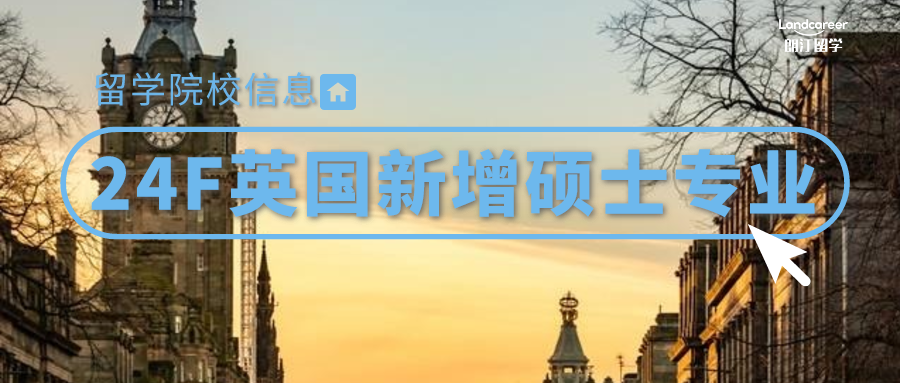 Landcareer
朗汀留学

留学院校信息

24F英国新增硕士专业